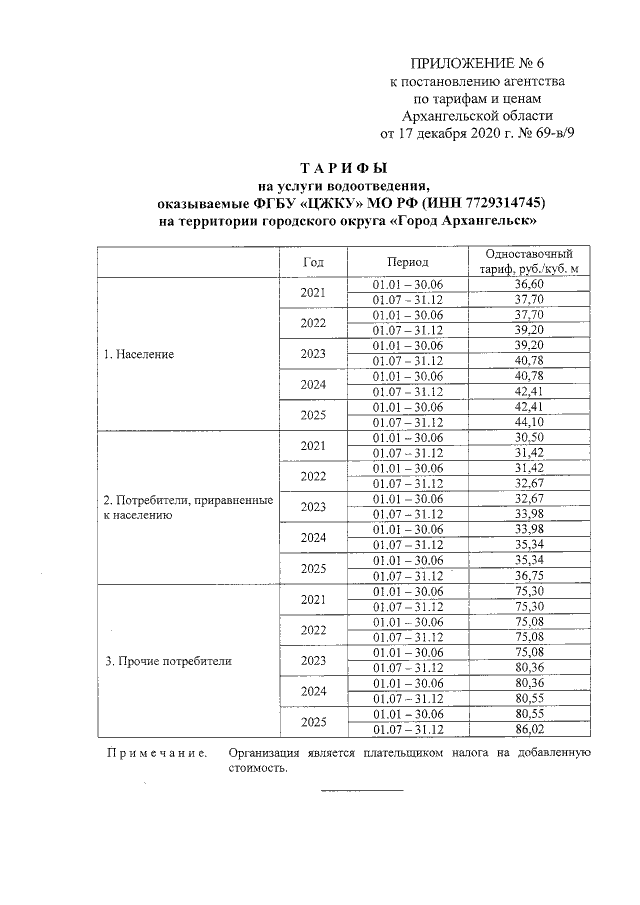 ПРИЛОЖЕНИЕ № 6
к постановлению агентства
по тарифам и ценам
Архангельской области
от 17 декабря 2020 г. № 69-в/9

ТАРИФЫ
на услуги водоотведения,
оказываемые ФГБУ «ЦЖКУ» МО РФ (ИНН 7729314745)
на территории городского округа «Город Архангельск»

| | Год | Период | Одноставочный тариф, руб./куб. м |
|---|---|---|---|
| 1. Население | 2021 | 01.01 – 30.06 | 36,60 |
| | | 01.07 – 31.12 | 37,70 |
| | 2022 | 01.01 – 30.06 | 37,70 |
| | | 01.07 – 31.12 | 39,20 |
| | 2023 | 01.01 – 30.06 | 39,20 |
| | | 01.07 – 31.12 | 40,78 |
| | 2024 | 01.01 – 30.06 | 40,78 |
| | | 01.07 – 31.12 | 42,41 |
| | 2025 | 01.01 – 30.06 | 42,41 |
| | | 01.07 – 31.12 | 44,10 |
| 2. Потребители, приравненные к населению | 2021 | 01.01 – 30.06 | 30,50 |
| | | 01.07 – 31.12 | 31,42 |
| | 2022 | 01.01 – 30.06 | 31,42 |
| | | 01.07 – 31.12 | 32,67 |
| | 2023 | 01.01 – 30.06 | 32,67 |
| | | 01.07 – 31.12 | 33,98 |
| | 2024 | 01.01 – 30.06 | 33,98 |
| | | 01.07 – 31.12 | 35,34 |
| | 2025 | 01.01 – 30.06 | 35,34 |
| | | 01.07 – 31.12 | 36,75 |
| 3. Прочие потребители | 2021 | 01.01 – 30.06 | 75,30 |
| | | 01.07 – 31.12 | 75,30 |
| | 2022 | 01.01 – 30.06 | 75,08 |
| | | 01.07 – 31.12 | 75,08 |
| | 2023 | 01.01 – 30.06 | 75,08 |
| | | 01.07 – 31.12 | 80,36 |
| | 2024 | 01.01 – 30.06 | 80,36 |
| | | 01.07 – 31.12 | 80,55 |
| | 2025 | 01.01 – 30.06 | 80,55 |
| | | 01.07 – 31.12 | 86,02 |

Примечание. Организация является плательщиком налога на добавленную стоимость.